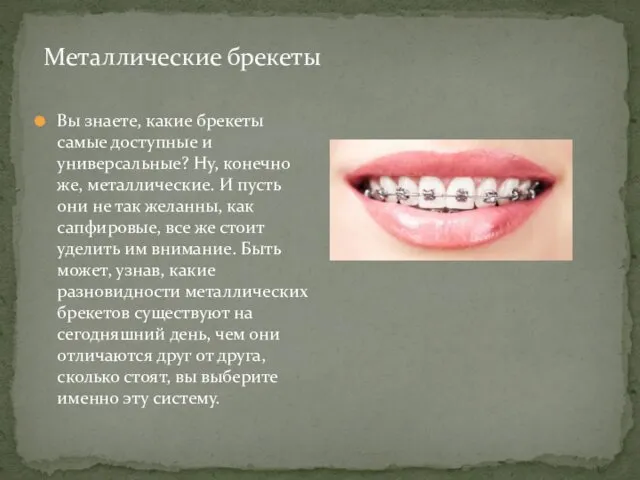 Металлические брекеты

Вы знаете, какие брекеты самые доступные и универсальные? Ну, конечно же, металлические. И пусть они не так желанны, как сапфировые, все же стоит уделить им внимание. Быть может, узнав, какие разновидности металлических брекетов существуют на сегодняшний день, чем они отличаются друг от друга, сколько стоят, вы выберите именно эту систему.